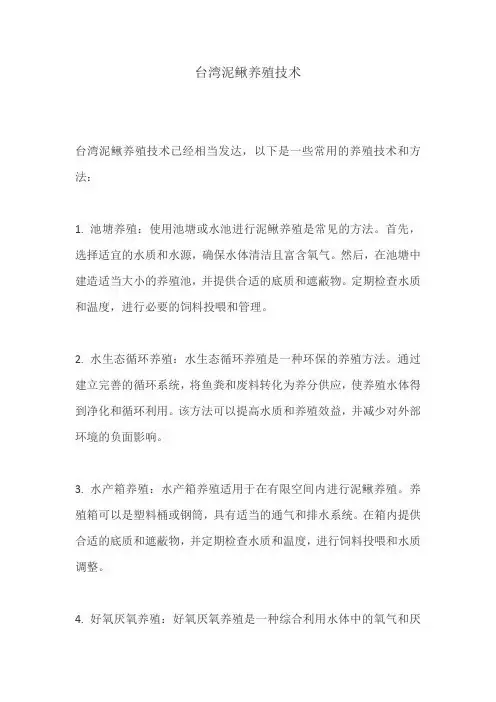 台湾泥鳅养殖技术

台湾泥鳅养殖技术已经相当发达，以下是一些常用的养殖技术和方法：

1. 池塘养殖：使用池塘或水池进行泥鳅养殖是常见的方法。首先，选择适宜的水质和水源，确保水体清洁且富含氧气。然后，在池塘中建造适当大小的养殖池，并提供合适的底质和遮蔽物。定期检查水质和温度，进行必要的饲料投喂和管理。

2. 水生态循环养殖：水生态循环养殖是一种环保的养殖方法。通过建立完善的循环系统，将鱼粪和废料转化为养分供应，使养殖水体得到净化和循环利用。该方法可以提高水质和养殖效益，并减少对外部环境的负面影响。

3. 水产箱养殖：水产箱养殖适用于在有限空间内进行泥鳅养殖。养殖箱可以是塑料桶或钢筒，具有适当的通气和排水系统。在箱内提供合适的底质和遮蔽物，并定期检查水质和温度，进行饲料投喂和水质调整。

4. 好氧厌氧养殖：好氧厌氧养殖是一种综合利用水体中的氧气和厌